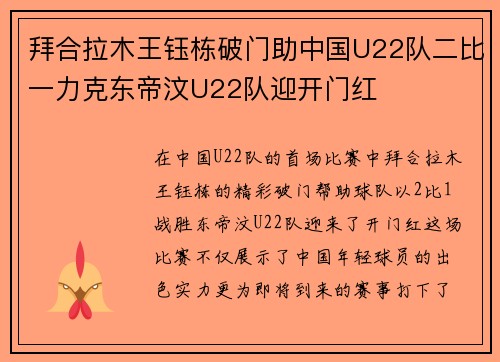 拜合拉木王钰栋破门助中国U22队二比一力克东帝汶U22队迎开门红

在中国U22队的首场比赛中拜合拉木王钰栋的精彩破门帮助球队以2比1战胜东帝汶U22队迎来了开门红这场比赛不仅展示了中国年轻球员的出色实力更为即将到来的赛事打下了